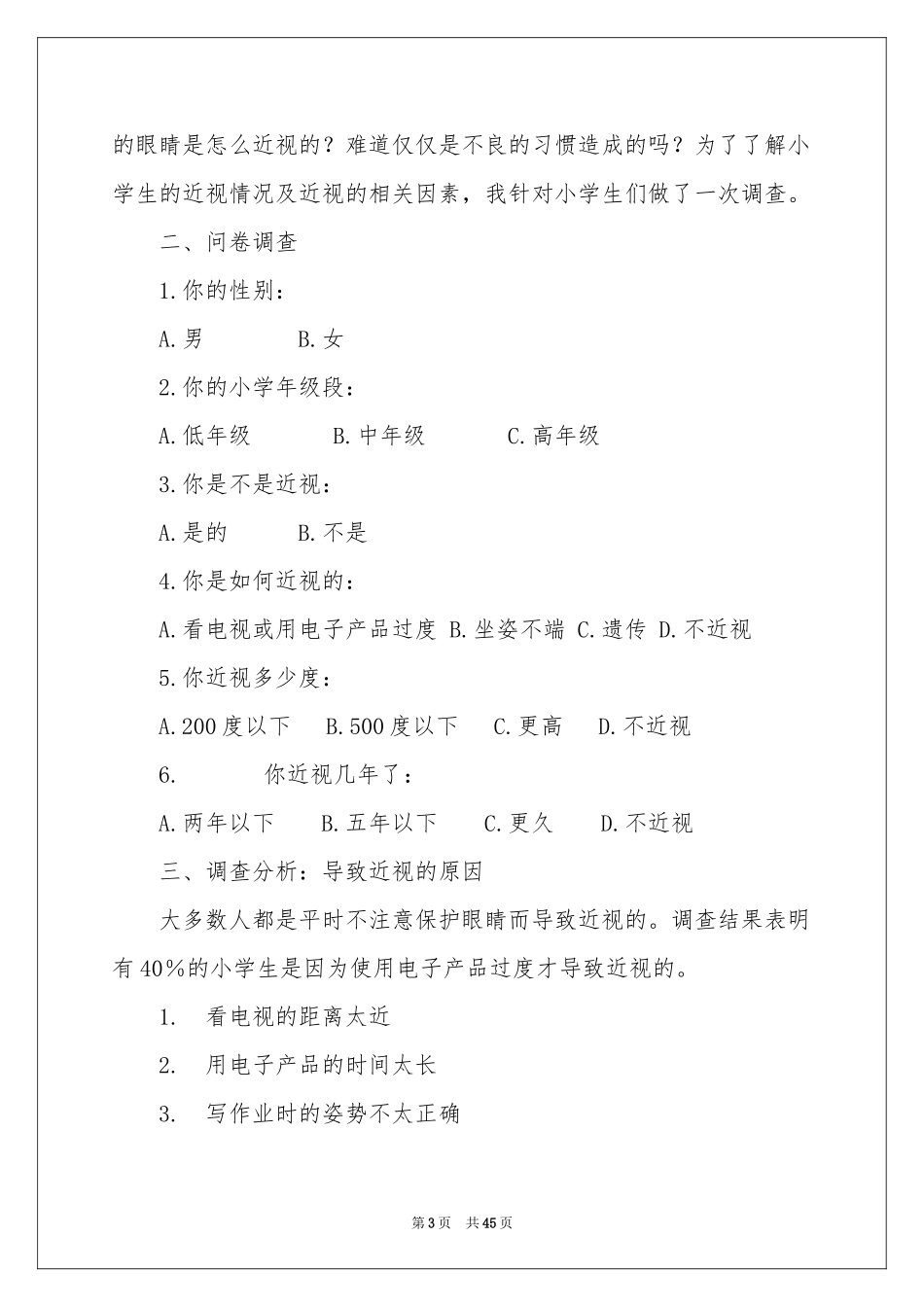 的眼睛是怎么近视的？难道仅仅是不良的习惯造成的吗？为了了解小学生的近视情况及近视的相关因素，我针对小学生们做了一次调查。

二、问卷调查

1.你的性别：

A.男　　　B.女

2.你的小学年级段：

A.低年级　　　B.中年级　　　C.高年级

3.你是不是近视：

A.是的　　　B.不是

4.你是如何近视的：

A.看电视或用电子产品过度 B.坐姿不端 C.遗传 D.不近视

5.你近视多少度：

A.200度以下　B.500度以下　C.更高　D.不近视

6.　　　你近视几年了：

A.两年以下　B.五年以下　C.更久　D.不近视

三、调查分析：导致近视的原因

大多数人都是平时不注意保护眼睛而导致近视的。调查结果表明有40%的小学生是因为使用电子产品过度才导致近视的。

1.　看电视的距离太近

2.　用电子产品的时间太长

3.　写作业时的姿势不太正确

第3页　共45页